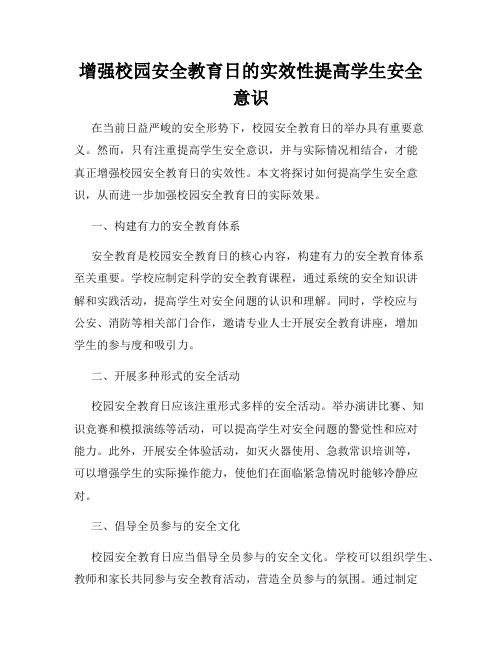 增强校园安全教育日的实效性提高学生安全意识

在当前日益严峻的安全形势下，校园安全教育日的举办具有重要意义。然而，只有注重提高学生安全意识，并与实际情况相结合，才能真正增强校园安全教育日的实效性。本文将探讨如何提高学生安全意识，从而进一步加强校园安全教育日的实际效果。

一、构建有力的安全教育体系

安全教育是校园安全教育日的核心内容，构建有力的安全教育体系至关重要。学校应制定科学的安全教育课程，通过系统的安全知识讲解和实践活动，提高学生对安全问题的认识和理解。同时，学校应与公安、消防等相关部门合作，邀请专业人士开展安全教育讲座，增加学生的参与度和吸引力。

二、开展多种形式的安全活动

校园安全教育日应该注重形式多样的安全活动。举办演讲比赛、知识竞赛和模拟演练等活动，可以提高学生对安全问题的警觉性和应对能力。此外，开展安全体验活动，如灭火器使用、急救常识培训等，可以增强学生的实际操作能力，使他们在面临紧急情况时能够冷静应对。

三、倡导全员参与的安全文化

校园安全教育日应当倡导全员参与的安全文化。学校可以组织学生、教师和家长共同参与安全教育活动，营造全员参与的氛围。通过制定